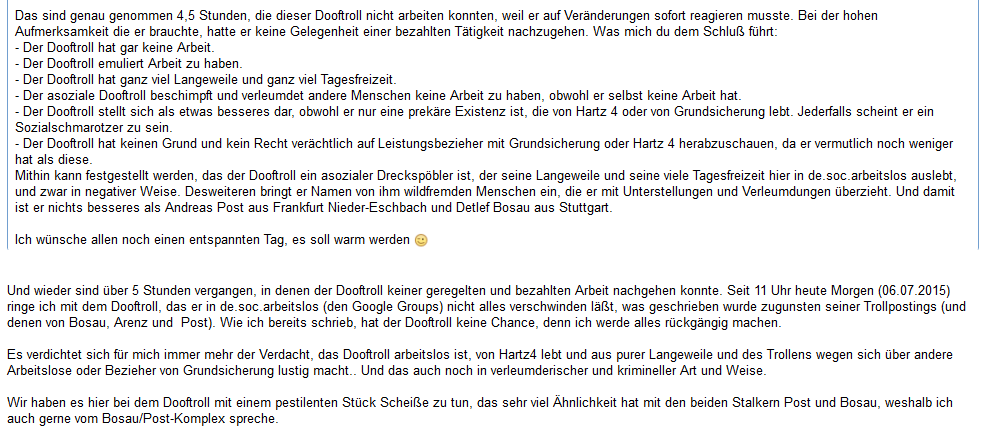 Das sind genau genommen 4,5 Stunden, die dieser Dooftroll nicht arbeiten konnten, weil er auf Veränderungen sofort reagieren musste. Bei der hohen Aufmerksamkeit die er brauchte, hatte er keine Gelegenheit einer bezahlten Tätigkeit nachzugehen. Was mich du dem Schluß führt:
- Der Dooftroll hat gar keine Arbeit.
- Der Dooftroll emuliert Arbeit zu haben.
- Der Dooftroll hat ganz viel Langeweile und ganz viel Tagesfreizeit.
- Der asoziale Dooftroll beschimpft und verleumdet andere Menschen keine Arbeit zu haben, obwohl er selbst keine Arbeit hat.
- Der Dooftroll stellt sich als etwas besseres dar, obwohl er nur eine prekäre Existenz ist, die von Hartz 4 oder von Grundsicherung lebt. Jederfalls scheint er ein Sozialschmarotzer zu sein.
- Der Dooftroll hat keinen Grund und kein Recht verächtlich auf Leistungsbezieher mit Grundsicherung oder Hartz 4 herabzuschauen, da er vermutlich noch weniger hat als diese.
Mithin kann festgestellt werden, das der Dooftroll ein asozialer Dreckspöbler ist, der seine Langeweile und seine viele Tagesfreizeit hier in de.soc.arbeitslos auslebt, und zwar in negativer Weise. Desweiteren bringt er Namen von ihm wildfremden Menschen ein, die er mit Unterstellungen und Verleumdungen überzieht. Und damit ist er nichts besseres als Andreas Post aus Frankfurt Nieder-Eschbach und Detlef Bosau aus Stuttgart.

Ich wünsche allen noch einen entspannten Tag, es soll warm werden 🙂

Und wieder sind über 5 Stunden vergangen, in denen der Dooftroll keiner geregelten und bezahlten Arbeit nachgehen konnte. Seit 11 Uhr heute Morgen (06.07.2015) ringe ich mit dem Dooftroll, das er in de.soc.arbeitslos (den Google Groups) nicht alles verschwinden läßt, was geschrieben wurde zugunsten seiner Trollpostings (und denen von Bosau, Arenz und Post). Wie ich bereits schrieb, hat der Dooftroll keine Chance, denn ich werde alles rückgängig machen.

Es verdichtet sich für mich immer mehr der Verdacht, das Dooftroll arbeitslos ist, von Hartz4 lebt und aus purer Langeweile und des Trollens wegen sich über andere Arbeitslose oder Bezieher von Grundsicherung lustig macht.. Und das auch noch in verleumderischer und krimineller Art und Weise.

Wir haben es hier bei dem Dooftroll mit einem pestilenten Stück Scheiße zu tun, das sehr viel Ähnlichkeit hat mit den beiden Stalkern Post und Bosau, weshalb ich auch gerne vom Bosau/Post-Komplex spreche.